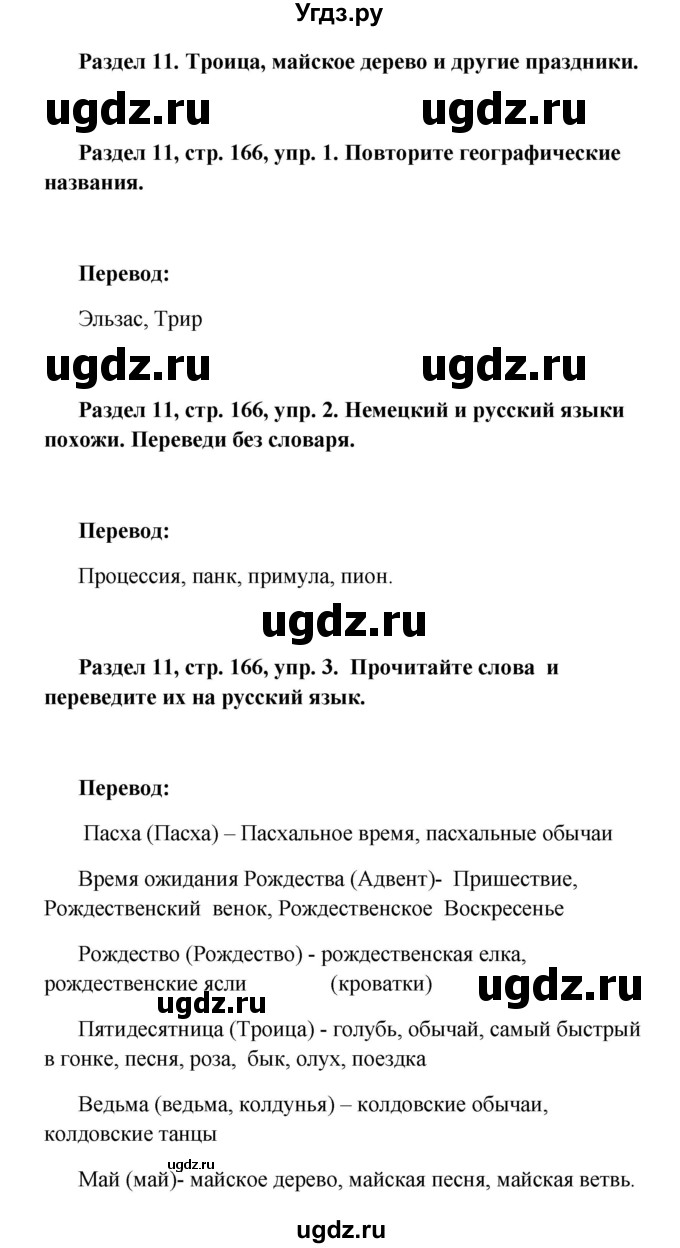 Угдз.ру

Раздел 11. Троица, майское дерево и другие праздники.

ugdz.ru ugdz.ru

Раздел 11, стр. 166, упр. 1. Повторите географические названия.

Перевод:

Эльзас, Трир

ugdz.ru ugdz.ru

Раздел 11, стр. 166, упр. 2. Немецкий и русский языки похожи. Переведи без словаря.

Перевод:

Процессия, панк, примула, пион.

ugdz.ru

Раздел 11, стр. 166, упр. 3. Прочитайте слова и переведите их на русский язык.

Перевод:

Пасха (Пасха) – Пасхальное время, пасхальные обычаи

Время ожидания Рождества (Адвент)- Пришествие, Рождественский венок, Рождественское Воскресенье

Рождество (Рождество) - рождественская елка, рождественские ясли (кроватки)

ugdz.ru ugdz.ru

Пятидесятница (Троица) - голубь, обычай, самый быстрый в гонке, песня, роза, бык, олух, поездка

Ведьма (ведьма, колдунья) – колдовские обычаи, колдовские танцы

ugdz.ru

Май (май)- майское дерево, майская песня, майская ветвь.

ugdz.ru